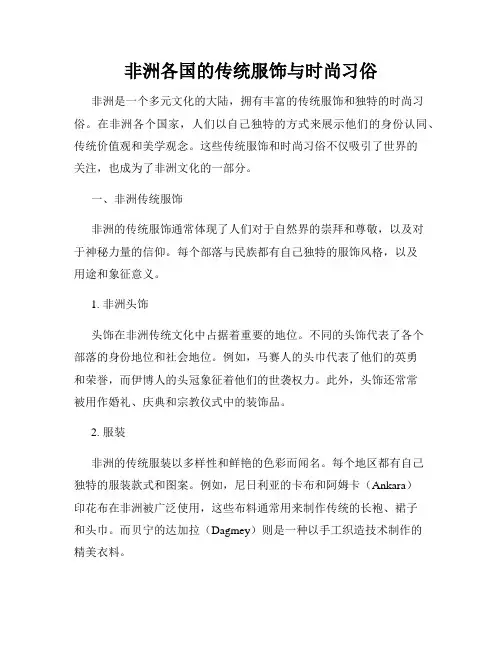 非洲各国的传统服饰与时尚习俗

非洲是一个多元文化的大陆，拥有丰富的传统服饰和独特的时尚习俗。在非洲各个国家，人们以自己独特的方式来展示他们的身份认同、传统价值观和美学观念。这些传统服饰和时尚习俗不仅吸引了世界的关注，也成为了非洲文化的一部分。

一、非洲传统服饰

非洲的传统服饰通常体现了人们对于自然界的崇拜和尊敬，以及对于神秘力量的信仰。每个部落与民族都有自己独特的服饰风格，以及用途和象征意义。

1. 非洲头饰

头饰在非洲传统文化中占据着重要的地位。不同的头饰代表了各个部落的身份地位和社会地位。例如，马赛人的头巾代表了他们的英勇和荣誉，而伊博人的头冠象征着他们的世袭权力。此外，头饰还常常被用作婚礼、庆典和宗教仪式中的装饰品。

2. 服装

非洲的传统服装以多样性和鲜艳的色彩而闻名。每个地区都有自己独特的服装款式和图案。例如，尼日利亚的卡布和阿姆卡（Ankara）印花布在非洲被广泛使用，这些布料通常用来制作传统的长袍、裙子和头巾。而贝宁的达加拉（Dagmey）则是一种以手工织造技术制作的精美衣料。